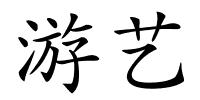 游艺